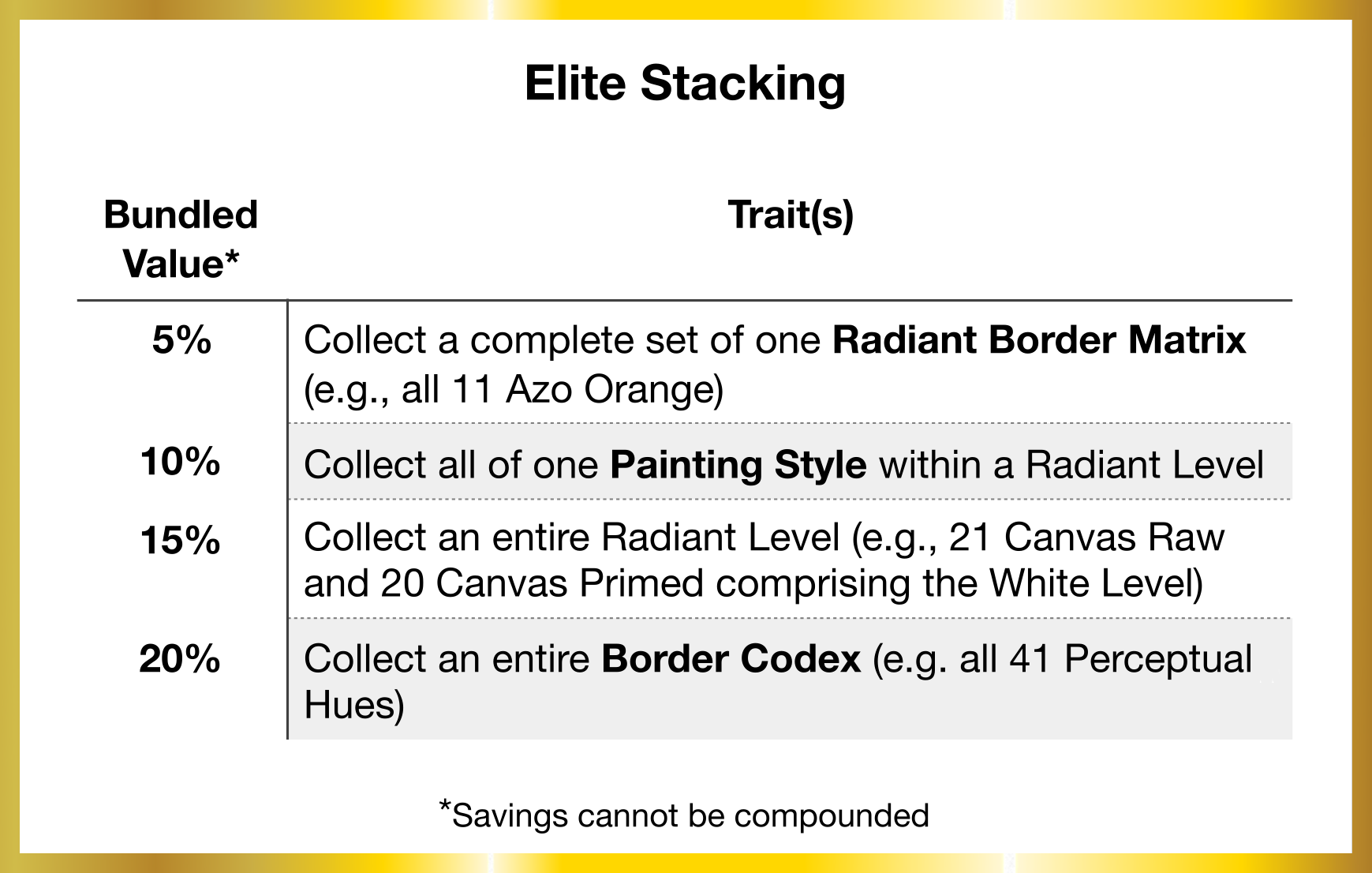 Elite Stacking

| Bundled Value* | Trait(s) |
|---|---|
| 5% | Collect a complete set of one Radiant Border Matrix (e.g., all 11 Azo Orange) |
| 10% | Collect all of one Painting Style within a Radiant Level |
| 15% | Collect an entire Radiant Level (e.g., 21 Canvas Raw and 20 Canvas Primed comprising the White Level) |
| 20% | Collect an entire Border Codex (e.g. all 41 Perceptual Hues) |

*Savings cannot be compounded